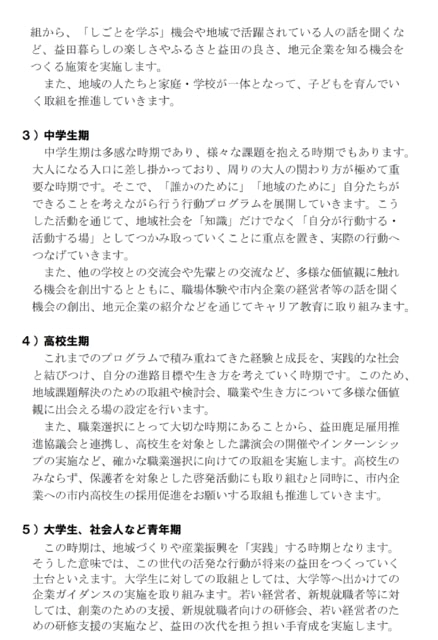 組から、「しごとを学ぶ」機会や地域で活躍されている人の話を聞くなど、益田暮らしの楽しさやふるさと益田の良さ、地元企業を知る機会をつくる施策を実施します。

また、地域の人たちと家庭・学校が一体となって、子どもを育んでいく取組を推進していきます。

3）中学生期

中学生期は多感な時期であり、様々な課題を抱える時期でもあります。大人になる入口に差し掛かっており、周りの大人の関わり方が極めて重要な時期です。そこで、「誰かのために」「地域のために」自分たちができることを考えながら行う行動プログラムを展開していきます。こうした活動を通じて、地域社会を「知識」だけでなく「自分が行動する・活動する場」としてつかみ取っていくことに重点を置き、実際の行動へつなげていきます。

また、他の学校との交流会や先輩との交流など、多様な価値観に触れる機会を創出するとともに、職場体験や市内企業の経営者等の話を聞く機会の創出、地元企業の紹介などを通じてキャリア教育に取り組みます。

4）高校生期

これまでのプログラムで積み重ねてきた経験と成長を、実践的な社会と結びつけ、自分の進路目標や生き方を考えていく時期です。このため、地域課題解決のための取組や検討会、職業や生き方について多様な価値観に出会える場の設定を行います。

また、職業選択にとって大切な時期にあることから、益田鹿足雇用推進協議会と連携し、高校生を対象とした講演会の開催やインターンシップの実施など、確かな職業選択に向けての取組を実施します。高校生のみならず、保護者を対象とした啓発活動にも取り組むと同時に、市内企業への市内高校生の採用促進をお願いする取組も推進していきます。

5）大学生、社会人など青年期

この時期は、地域づくりや産業振興を「実践」する時期となります。そうした意味では、この世代の活発な行動が将来の益田をつくっていく土台といえます。大学生に対しての取組としては、大学等へ出かけての企業ガイダンスの実施を取り組みます。若い経営者、新規就職者等に対しては、創業のための支援、新規就職者向けの研修会、若い経営者のための研修支援の実施など、益田の次代を担う担い手育成を実施します。